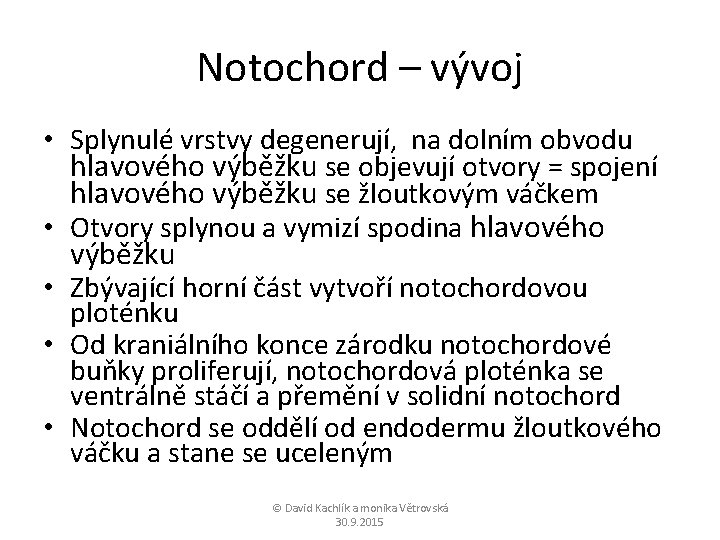 Notochord – vývoj

• Splynulé vrstvy degenerují, na dolním obvodu hlavového výběžku se objevují otvory = spojení hlavového výběžku se žloutkovým váčkem
• Otvory splynou a vymizí spodina hlavového výběžku
• Zbývající horní část vytvoří notochordovou ploténku
• Od kraniálního konce zárodku notochordové buňky proliferují, notochordová ploténka se ventrálně stáčí a přemění v solidní notochord
• Notochord se oddělí od endodermu žloutkového váčku a stane se uceleným

© David Kachlík a monika Větrovská 30.9.2015